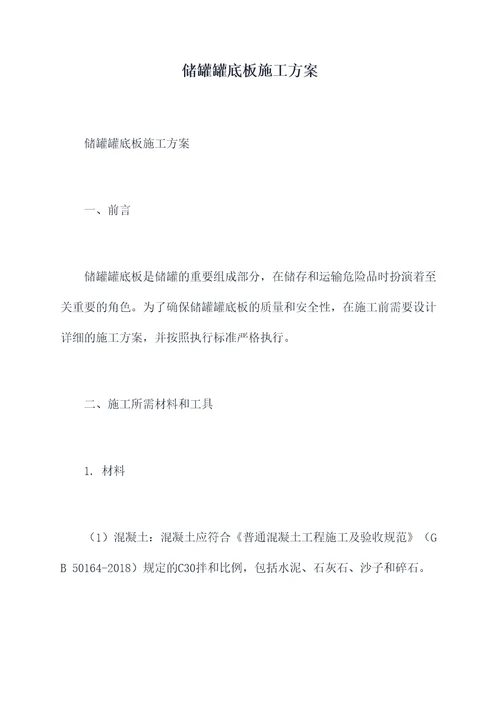 储罐罐底板施工方案

储罐罐底板施工方案

一、前言

储罐罐底板是储罐的重要组成部分，在储存和运输危险品时扮演着至关重要的角色。为了确保储罐罐底板的质量和安全性，在施工前需要设计详细的施工方案，并按照执行标准严格执行。

二、施工所需材料和工具

1. 材料

（1）混凝土：混凝土应符合《普通混凝土工程施工及验收规范》（GB 50164-2018）规定的C30拌和比例，包括水泥、石灰石、沙子和碎石。